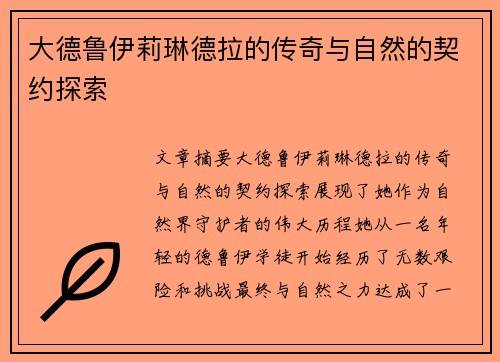 大德鲁伊莉琳德拉的传奇与自然的契约探索

文章摘要大德鲁伊莉琳德拉的传奇与自然的契约探索展现了她作为自然界守护者的伟大历程她从一名年轻的德鲁伊学徒开始经历了无数艰险和挑战最终与自然之力达成了一